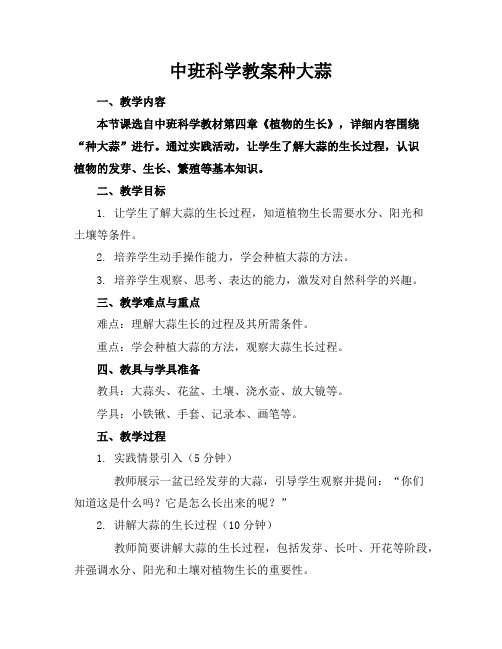 中班科学教案种大蒜

一、教学内容

本节课选自中班科学教材第四章《植物的生长》，详细内容围绕“种大蒜”进行。通过实践活动，让学生了解大蒜的生长过程，认识植物的发芽、生长、繁殖等基本知识。

二、教学目标

1. 让学生了解大蒜的生长过程，知道植物生长需要水分、阳光和土壤等条件。

2. 培养学生动手操作能力，学会种植大蒜的方法。

3. 培养学生观察、思考、表达的能力，激发对自然科学的兴趣。

三、教学难点与重点

难点：理解大蒜生长的过程及其所需条件。

重点：学会种植大蒜的方法，观察大蒜生长过程。

四、教具与学具准备

教具：大蒜头、花盆、土壤、浇水壶、放大镜等。

学具：小铁锹、手套、记录本、画笔等。

五、教学过程

1. 实践情景引入（5 分钟）

教师展示一盆已经发芽的大蒜，引导学生观察并提问：“你们知道这是什么吗？它是怎么长出来的呢？”

2. 讲解大蒜的生长过程（10 分钟）

教师简要讲解大蒜的生长过程，包括发芽、长叶、开花等阶段，并强调水分、阳光和土壤对植物生长的重要性。